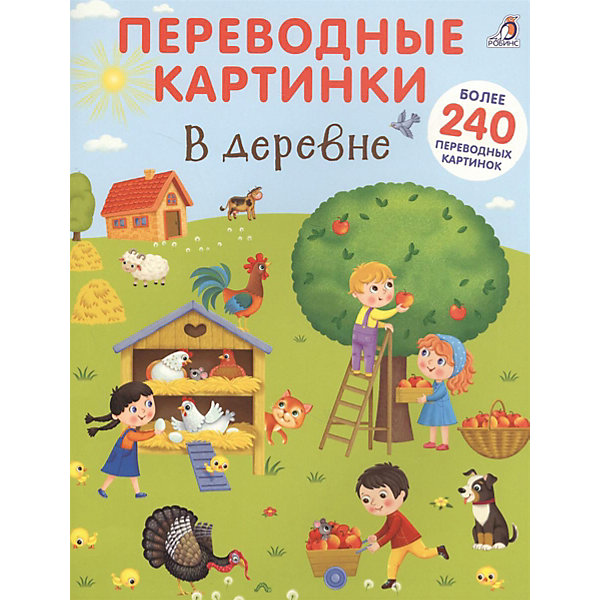 ПЕРЕВОДНЫЕ КАРТИНКИ

РОБИНС

В деревне

БОЛЕЕ
240
ПЕРЕВОДНЫХ КАРТИНОК